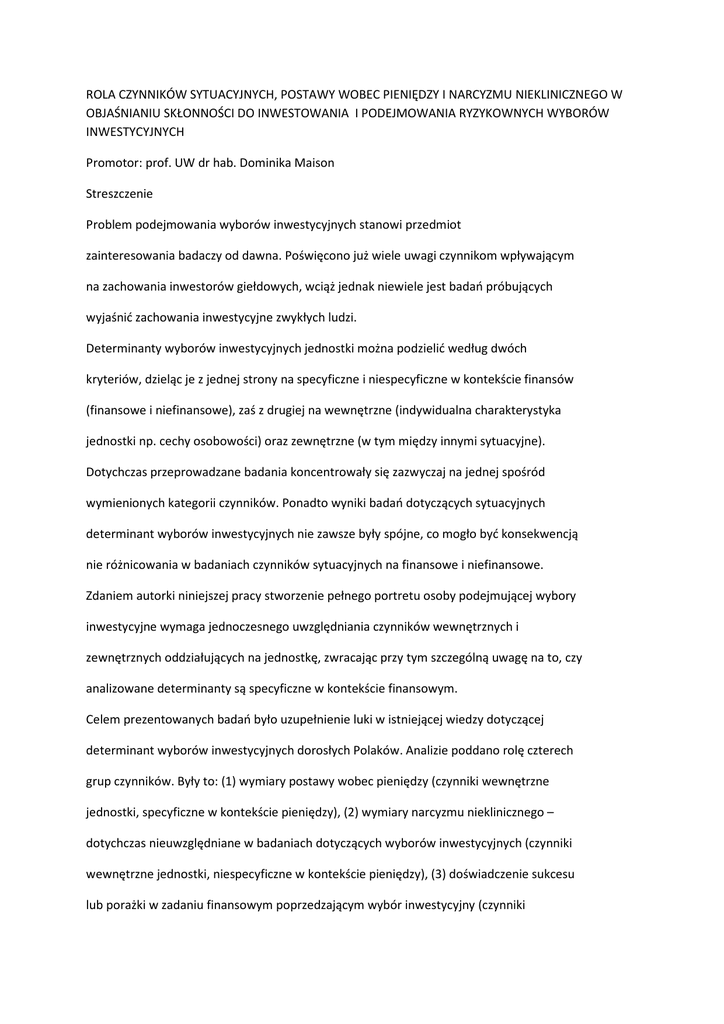 ROLA CZYNNIKÓW SYTUACYJNYCH, POSTAWY WOBEC PIENIĘDZY I NARCYZMU NIEKLINICZNEGO W OBJAŚNIANIU SKŁONNOŚCI DO INWESTOWANIA I PODEJMOWANIA RYZYKOWNYCH WYBORÓW INWESTYCYJNYCH

Promotor: prof. UW dr hab. Dominika Maison

Streszczenie

Problem podejmowania wyborów inwestycyjnych stanowi przedmiot zainteresowania badaczy od dawna. Poświęcono już wiele uwagi czynnikom wpływającym na zachowania inwestorów giełdowych, wciąż jednak niewiele jest badań próbujących wyjaśnić zachowania inwestycyjne zwykłych ludzi.

Determinanty wyborów inwestycyjnych jednostki można podzielić według dwóch kryteriów, dzieląc je z jednej strony na specyficzne i niespecyficzne w kontekście finansów (finansowe i niefinansowe), zaś z drugiej na wewnętrzne (indywidualna charakterystyka jednostki np. cechy osobowości) oraz zewnętrzne (w tym między innymi sytuacyjne). Dotychczas przeprowadzane badania koncentrowały się zazwyczaj na jednej spośród wymienionych kategorii czynników. Ponadto wyniki badań dotyczących sytuacyjnych determinant wyborów inwestycyjnych nie zawsze były spójne, co mogło być konsekwencją nie różnicowania w badaniach czynników sytuacyjnych na finansowe i niefinansowe. Zdaniem autorki niniejszej pracy stworzenie pełnego portretu osoby podejmującej wybory inwestycyjne wymaga jednoczesnego uwzględniania czynników wewnętrznych i zewnętrznych oddziałujących na jednostkę, zwracając przy tym szczególną uwagę na to, czy analizowane determinanty są specyficzne w kontekście finansowym.

Celem prezentowanych badań było uzupełnienie luki w istniejącej wiedzy dotyczącej determinant wyborów inwestycyjnych dorosłych Polaków. Analizie poddano rolę czterech grup czynników. Były to: (1) wymiary postawy wobec pieniędzy (czynniki wewnętrzne jednostki, specyficzne w kontekście pieniędzy), (2) wymiary narcyzmu nieklinicznego – dotychczas nieuwzględniane w badaniach dotyczących wyborów inwestycyjnych (czynniki wewnętrzne jednostki, niespecyficzne w kontekście pieniędzy), (3) doświadczenie sukcesu lub porażki w zadaniu finansowym poprzedzającym wybór inwestycyjny (czynniki